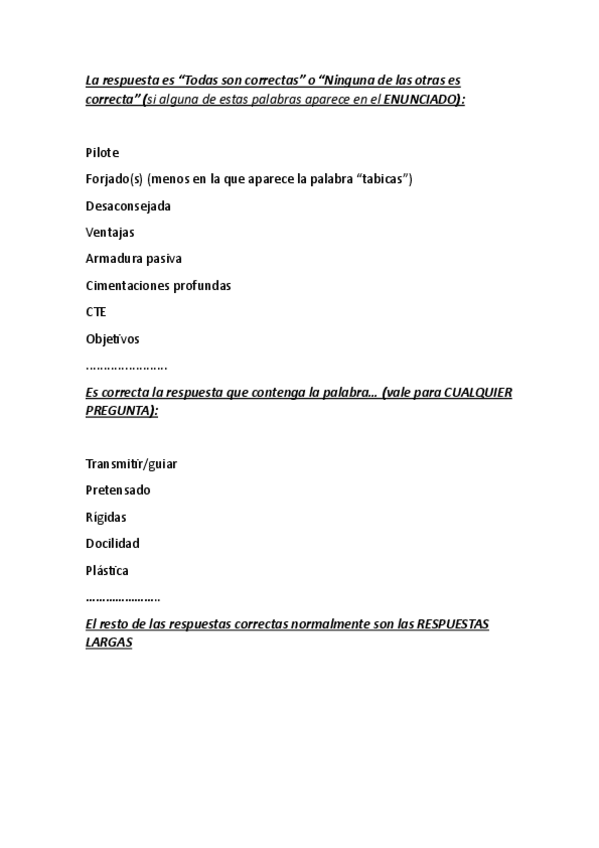 La respuesta es “Todas son correctas” o “Ninguna de las otras es correcta” (si alguna de estas palabras aparece en el ENUNCIADO):

Pilote

Forjado(s) (menos en la que aparece la palabra “tabicas”)

Desaconsejada

Ventajas

Armadura pasiva

Cimentaciones profundas

CTE

Objetivos

…………………..

Es correcta la respuesta que contenga la palabra… (vale para CUALQUIER PREGUNTA):

Transmitir/guiar

Pretensado

Rígidas

Docilidad

Plástica

…………………..

El resto de las respuestas correctas normalmente son las RESPUESTAS LARGAS